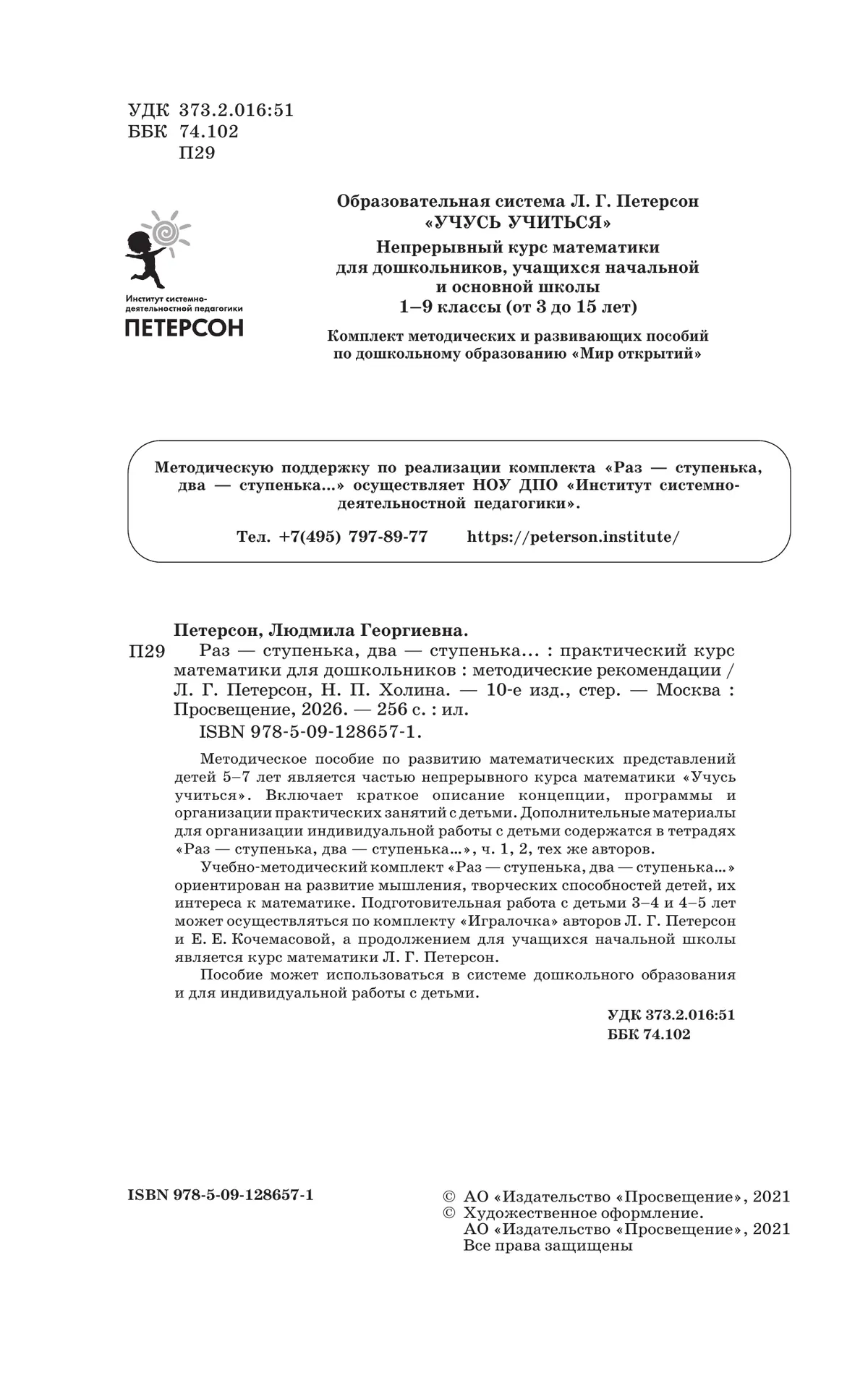 УДК 373.2.016:51
ББК 74.102
П29

Институт системно-деятельностной педагогики
ПЕТЕРСОН

Образовательная система Л. Г. Петерсон
«УЧУСЬ УЧИТЬСЯ»
Непрерывный курс математики для дошкольников, учащихся начальной и основной школы
1–9 классы (от 3 до 15 лет)

Комплект методических и развивающих пособий по дошкольному образованию «Мир открытий»

Методическую поддержку по реализации комплекта «Раз — ступенька, два — ступенька...» осуществляет НОУ ДПО «Институт системно-деятельностной педагогики».

Тел. +7(495) 797-89-77 https://peterson.institute/

Петерсон, Людмила Георгиевна.
П29 Раз — ступенька, два — ступенька... : практический курс математики для дошкольников : методические рекомендации / Л. Г. Петерсон, Н. П. Холина. — 10-е изд., стер. — Москва : Просвещение, 2026. — 256 с. : ил.
ISBN 978-5-09-128657-1.

Методическое пособие по развитию математических представлений детей 5–7 лет является частью непрерывного курса математики «Учусь учиться». Включает краткое описание концепции, программы и организации практических занятий с детьми. Дополнительные материалы для организации индивидуальной работы с детьми содержатся в тетрадях «Раз — ступенька, два — ступенька...», ч. 1, 2, тех же авторов.

Учебно-методический комплект «Раз — ступенька, два — ступенька...» ориентирован на развитие мышления, творческих способностей детей, их интереса к математике. Подготовительная работа с детьми 3–4 и 4–5 лет может осуществляться по комплекту «Игралочка» авторов Л. Г. Петерсон и Е. Е. Кочемасовой, а продолжением для учащихся начальной школы является курс математики Л. Г. Петерсон.

Пособие может использоваться в системе дошкольного образования и для индивидуальной работы с детьми.

УДК 373.2.016:51
ББК 74.102

ISBN 978-5-09-128657-1

© АО «Издательство «Просвещение», 2021
© Художественное оформление.
АО «Издательство «Просвещение», 2021
Все права защищены